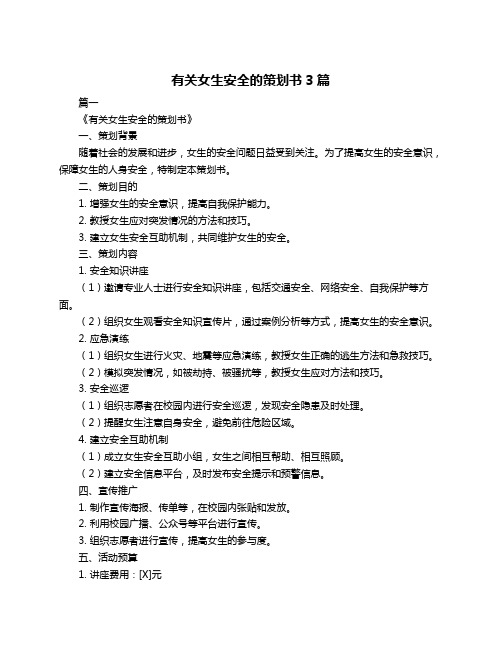 有关女生安全的策划书 3 篇

篇一

《有关女生安全的策划书》

一、策划背景

随着社会的发展和进步，女生的安全问题日益受到关注。为了提高女生的安全意识，保障女生的人身安全，特制定本策划书。

二、策划目的

1. 增强女生的安全意识，提高自我保护能力。

2. 教授女生应对突发情况的方法和技巧。

3. 建立女生安全互助机制，共同维护女生的安全。

三、策划内容

1. 安全知识讲座

（1）邀请专业人士进行安全知识讲座，包括交通安全、网络安全、自我保护等方面。

（2）组织女生观看安全知识宣传片，通过案例分析等方式，提高女生的安全意识。

2. 应急演练

（1）组织女生进行火灾、地震等应急演练，教授女生正确的逃生方法和急救技巧。

（2）模拟突发情况，如被劫持、被骚扰等，教授女生应对方法和技巧。

3. 安全巡逻

（1）组织志愿者在校园内进行安全巡逻，发现安全隐患及时处理。

（2）提醒女生注意自身安全，避免前往危险区域。

4. 建立安全互助机制

（1）成立女生安全互助小组，女生之间相互帮助、相互照顾。

（2）建立安全信息平台，及时发布安全提示和预警信息。

四、宣传推广

1. 制作宣传海报、传单等，在校园内张贴和发放。

2. 利用校园广播、公众号等平台进行宣传。

3. 组织志愿者进行宣传，提高女生的参与度。

五、活动预算

1. 讲座费用：[X]元